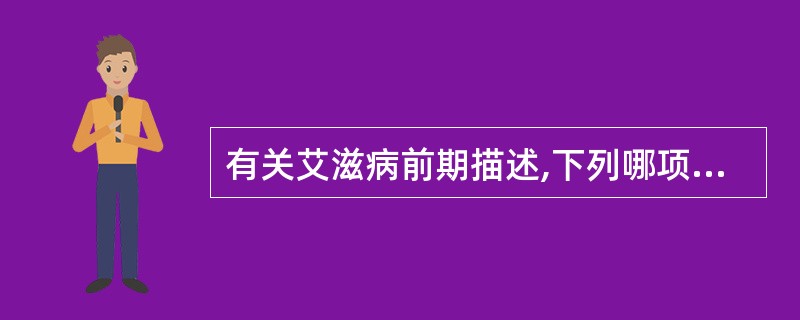 有关艾滋病前期描述,下列哪项...